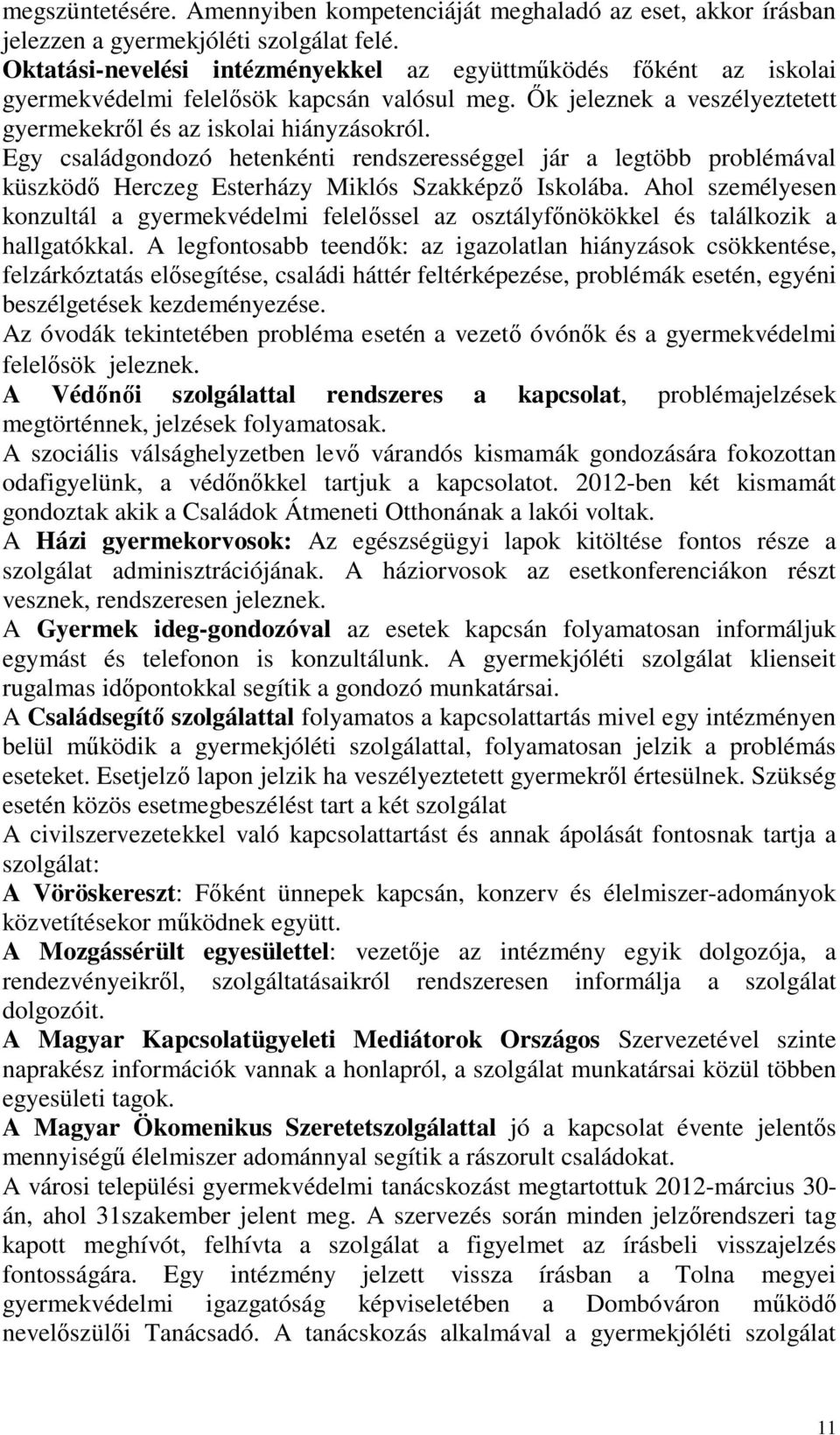 megszüntetésére. Amennyiben kompetenciáját meghaladó az eset, akkor írásban jelezzen a gyermekjóléti szolgálat felé.
Oktatási-nevelési intézményekkel az együttműködés főként az iskolai gyermekvédelmi felelősök kapcsán valósul meg. Ők jeleznek a veszélyeztetett gyermekekről és az iskolai hiányzásokról.
Egy családgondozó hetenkénti rendszerességgel jár a legtöbb problémával küszködő Herczeg Esterházy Miklós Szakképző Iskolába. Ahol személyesen konzultál a gyermekvédelmi felelőssel az osztályfőnökökkel és találkozik a hallgatókkal. A legfontosabb teendők: az igazolatlan hiányzások csökkentése, felzárkóztatás elősegítése, családi háttér feltérképezése, problémák esetén, egyéni beszélgetések kezdeményezése.
Az óvodák tekintetében probléma esetén a vezető óvónők és a gyermekvédelmi felelősök jeleznek.
A Védőnői szolgálattal rendszeres a kapcsolat, problémajelzések megtörténnek, jelzések folyamatosak.
A szociális válsághelyzetben levő várandós kismamák gondozására fokozottan odafigyelünk, a védőnőkkel tartjuk a kapcsolatot. 2012-ben két kismamát gondoztak akik a Családok Átmeneti Otthonának a lakói voltak.
A Házi gyermekorvosok: Az egészségügyi lapok kitöltése fontos része a szolgálat adminisztrációjának. A háziorvosok az esetkonferenciákon részt vesznek, rendszeresen jeleznek.
A Gyermek ideg-gondozóval az esetek kapcsán folyamatosan informáljuk egymást és telefonon is konzultálunk. A gyermekjóléti szolgálat klienseit rugalmas időpontokkal segítik a gondozó munkatársai.
A Családsegítő szolgálattal folyamatos a kapcsolattartás mivel egy intézményen belül működik a gyermekjóléti szolgálattal, folyamatosan jelzik a problémás eseteket. Esetjelző lapon jelzik ha veszélyeztetett gyermekről értesülnek. Szükség esetén közös esetmegbeszélést tart a két szolgálat
A civilszervezetekkel való kapcsolattartást és annak ápolását fontosnak tartja a szolgálat:
A Vöröskereszt: Főként ünnepek kapcsán, konzerv és élelmiszer-adományok közvetítésekor működnek együtt.
A Mozgássérült egyesülettel: vezetője az intézmény egyik dolgozója, a rendezvényeikről, szolgáltatásaikról rendszeresen informálja a szolgálat dolgozóit.
A Magyar Kapcsolatügyeleti Mediátorok Országos Szervezetével szinte naprakész információk vannak a honlapról, a szolgálat munkatársai közül többen egyesületi tagok.
A Magyar Ökomenikus Szeretetszolgálattal jó a kapcsolat évente jelentős mennyiségű élelmiszer adománnyal segítik a rászorult családokat.
A városi települési gyermekvédelmi tanácskozást megtartottuk 2012-március 30-án, ahol 31szakember jelent meg. A szervezés során minden jelzőrendszeri tag kapott meghívót, felhívta a szolgálat a figyelmet az írásbeli visszajelzés fontosságára. Egy intézmény jelzett vissza írásban a Tolna megyei gyermekvédelmi igazgatóság képviseletében a Dombóváron működő nevelőszülői Tanácsadó. A tanácskozás alkalmával a gyermekjóléti szolgálat

11